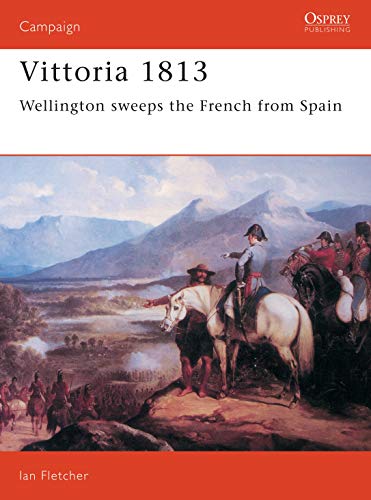 Campaign

OSPREY
PUBLISHING

Vittoria 1813

Wellington sweeps the French from Spain

Ian Fletcher